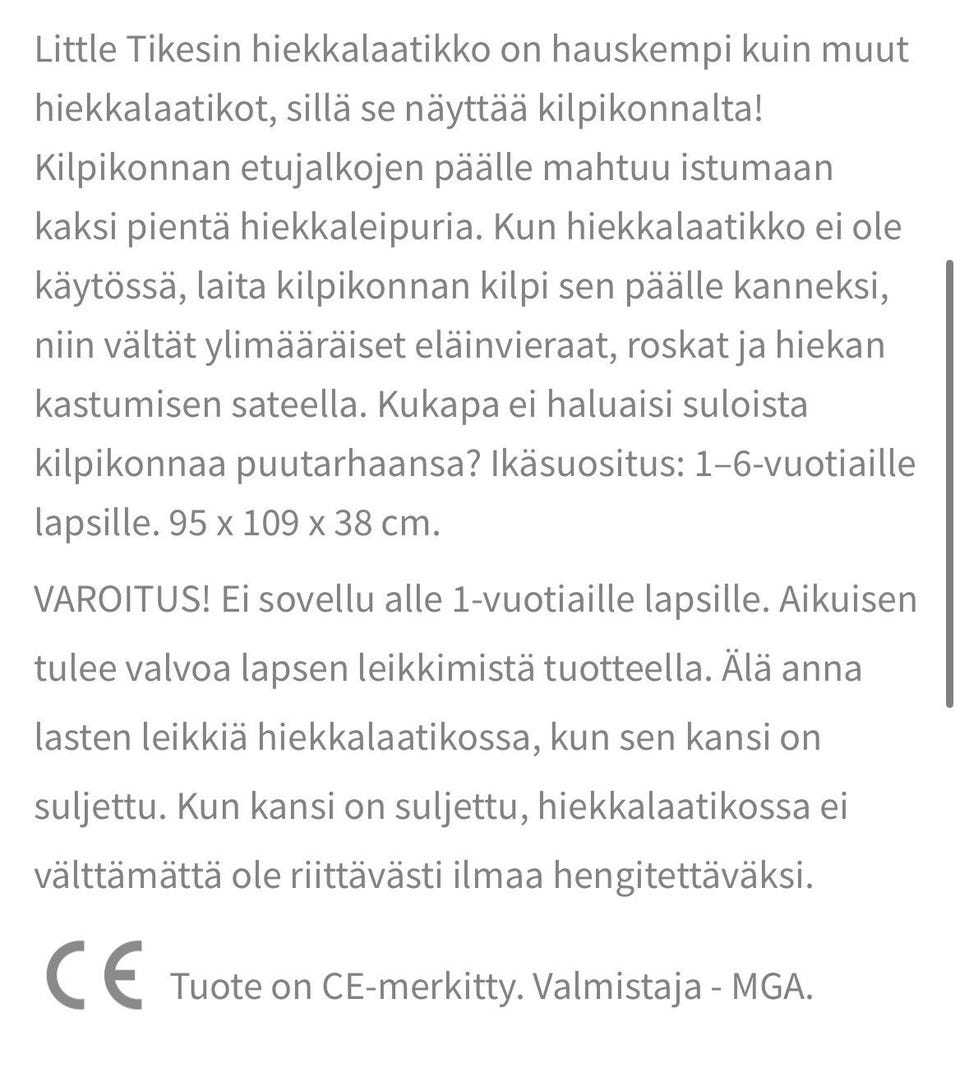 Little Tikesin hiekkalaatikko on hauskempi kuin muut hiekkalaatikot, sillä se näyttää kilpikonnalta! Kilpikonnan etujalkojen päälle mahtuu istumaan kaksi pientä hiekkaleipuria. Kun hiekkalaatikko ei ole käytössä, laita kilpikonnan kilpi sen päälle kanneksi, niin vältät ylimääräiset eläinvieraat, roskat ja hiekan kastumisen sateella. Kukapa ei haluaisi suloista kilpikonnaa puutarhaansa? Ikäsuositus: 1–6-vuotiaille lapsille. 95 x 109 x 38 cm.

VAROITUS! Ei sovellu alle 1-vuotiaille lapsille. Aikuisen tulee valvoa lapsen leikkimistä tuotteella. Älä anna lasten leikkiä hiekkalaatikossa, kun sen kansi on suljettu. Kun kansi on suljettu, hiekkalaatikossa ei välttämättä ole riittävästi ilmaa hengitettäväksi.

CE Tuote on CE-merkitty. Valmistaja - MGA.